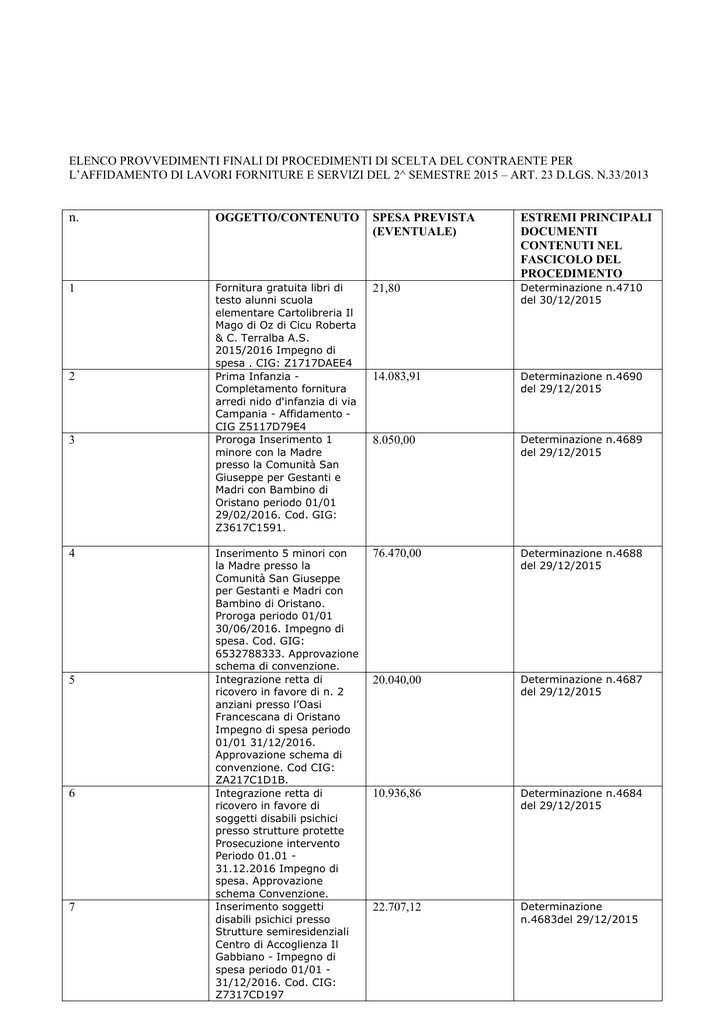 ELENCO PROVVEDIMENTI FINALI DI PROCEDIMENTI DI SCELTA DEL CONTRAENTE PER L'AFFIDAMENTO DI LAVORI FORNITURE E SERVIZI DEL 2^ SEMESTRE 2015 – ART. 23 D.LGS. N.33/2013

| n. | OGGETTO/CONTENUTO | SPESA PREVISTA (EVENTUALE) | ESTREMI PRINCIPALI DOCUMENTI CONTENUTI NEL FASCICOLO DEL PROCEDIMENTO |
|---|---|---|---|
| 1 | Fornitura gratuita libri di testo alunni scuola elementare Cartolibreria Il Mago di Oz di Cicu Roberta & C. Terralba A.S. 2015/2016 Impegno di spesa . CIG: Z1717DAEE4 | 21,80 | Determinazione n.4710 del 30/12/2015 |
| 2 | Prima Infanzia - Completamento fornitura arredi nido d'infanzia di via Campania - Affidamento - CIG Z5117D79E4 | 14.083,91 | Determinazione n.4690 del 29/12/2015 |
| 3 | Proroga Inserimento 1 minore con la Madre presso la Comunità San Giuseppe per Gestanti e Madri con Bambino di Oristano periodo 01/01 29/02/2016. Cod. GIG: Z3617C1591. | 8.050,00 | Determinazione n.4689 del 29/12/2015 |
| 4 | Inserimento 5 minori con la Madre presso la Comunità San Giuseppe per Gestanti e Madri con Bambino di Oristano. Proroga periodo 01/01 30/06/2016. Impegno di spesa. Cod. GIG: 6532788333. Approvazione schema di convenzione. | 76.470,00 | Determinazione n.4688 del 29/12/2015 |
| 5 | Integrazione retta di ricovero in favore di n. 2 anziani presso l'Oasi Francescana di Oristano Impegno di spesa periodo 01/01 31/12/2016. Approvazione schema di convenzione. Cod CIG: ZA217C1D1B. | 20.040,00 | Determinazione n.4687 del 29/12/2015 |
| 6 | Integrazione retta di ricovero in favore di soggetti disabili psichici presso strutture protette Prosecuzione intervento Periodo 01.01 - 31.12.2016 Impegno di spesa. Approvazione schema Convenzione. | 10.936,86 | Determinazione n.4684 del 29/12/2015 |
| 7 | Inserimento soggetti disabili psichici presso Strutture semiresidenziali Centro di Accoglienza Il Gabbiano - Impegno di spesa periodo 01/01 - 31/12/2016. Cod. CIG: Z7317CD197 | 22.707,12 | Determinazione n.4683del 29/12/2015 |